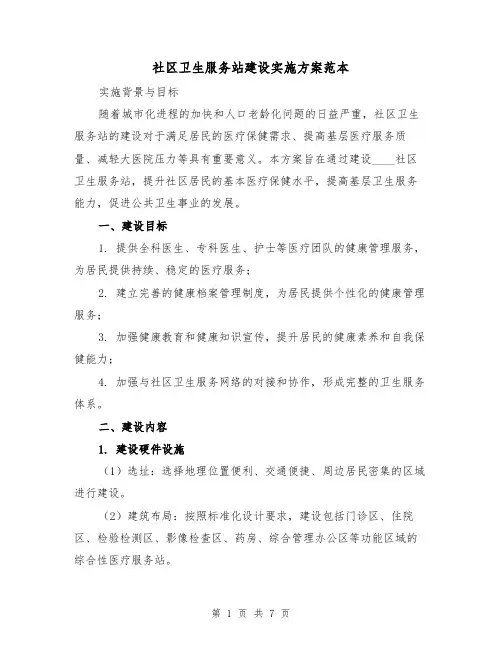 社区卫生服务站建设实施方案范本

实施背景与目标

随着城市化进程的加快和人口老龄化问题的日益严重，社区卫生服务站的建设对于满足居民的医疗保健需求、提高基层医疗服务质量、减轻大医院压力等具有重要意义。本方案旨在通过建设____社区卫生服务站，提升社区居民的基本医疗保健水平，提高基层卫生服务能力，促进公共卫生事业的发展。

一、建设目标

1. 提供全科医生、专科医生、护士等医疗团队的健康管理服务，为居民提供持续、稳定的医疗服务；

2. 建立完善的健康档案管理制度，为居民提供个性化的健康管理服务；

3. 加强健康教育和健康知识宣传，提升居民的健康素养和自我保健能力；

4. 加强与社区卫生服务网络的对接和协作，形成完整的卫生服务体系。

二、建设内容

1. 建设硬件设施

（1）选址：选择地理位置便利、交通便捷、周边居民密集的区域进行建设。

（2）建筑布局：按照标准化设计要求，建设包括门诊区、住院区、检验检测区、影像检查区、药房、综合管理办公区等功能区域的综合性医疗服务站。

第 1 页 共 7 页